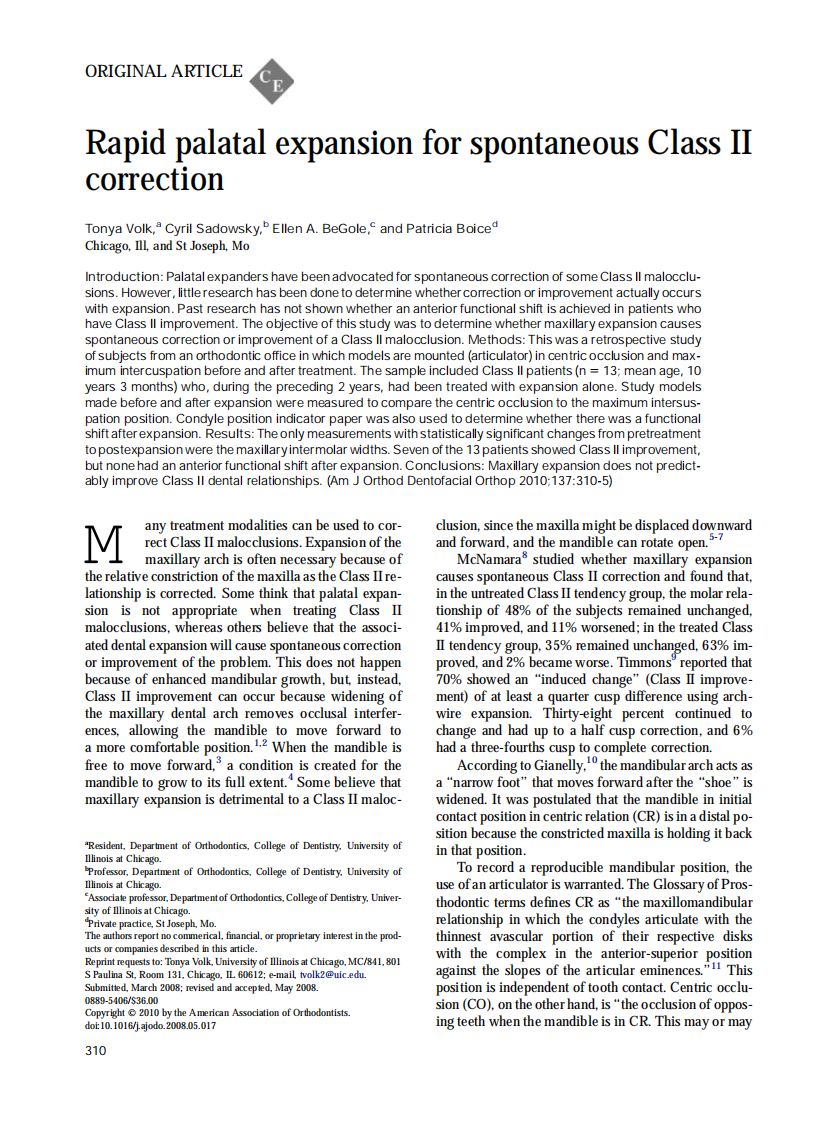 ORIGINAL ARTICLE CE

Rapid palatal expansion for spontaneous Class II correction

Tonya Volk,$^a$ Cyril Sadowsky,$^b$ Ellen A. BeGole,$^c$ and Patricia Boice$^d$
Chicago, Ill, and St Joseph, Mo

Introduction: Palatal expanders have been advocated for spontaneous correction of some Class II malocclusions. However, little research has been done to determine whether correction or improvement actually occurs with expansion. Past research has not shown whether an anterior functional shift is achieved in patients who have Class II improvement. The objective of this study was to determine whether maxillary expansion causes spontaneous correction or improvement of a Class II malocclusion. Methods: This was a retrospective study of subjects from an orthodontic office in which models are mounted (articulator) in centric occlusion and maximum intercuspation before and after treatment. The sample included Class II patients (n = 13; mean age, 10 years 3 months) who, during the preceding 2 years, had been treated with expansion alone. Study models made before and after expansion were measured to compare the centric occlusion to the maximum intersuspation position. Condyle position indicator paper was also used to determine whether there was a functional shift after expansion. Results: The only measurements with statistically significant changes from pretreatment to postexpansion were the maxillary intermolar widths. Seven of the 13 patients showed Class II improvement, but none had an anterior functional shift after expansion. Conclusions: Maxillary expansion does not predictably improve Class II dental relationships. (Am J Orthod Dentofacial Orthop 2010;137:310-5)

Many treatment modalities can be used to correct Class II malocclusions. Expansion of the maxillary arch is often necessary because of the relative constriction of the maxilla as the Class II relationship is corrected. Some think that palatal expansion is not appropriate when treating Class II malocclusions, whereas others believe that the associated dental expansion will cause spontaneous correction or improvement of the problem. This does not happen because of enhanced mandibular growth, but, instead, Class II improvement can occur because widening of the maxillary dental arch removes occlusal interferences, allowing the mandible to move forward to a more comfortable position.$^{1,2}$ When the mandible is free to move forward,$^3$ a condition is created for the mandible to grow to its full extent.$^4$ Some believe that maxillary expansion is detrimental to a Class II malocclusion, since the maxilla might be displaced downward and forward, and the mandible can rotate open.$^{5-7}$

McNamara$^8$ studied whether maxillary expansion causes spontaneous Class II correction and found that, in the untreated Class II tendency group, the molar relationship of 48% of the subjects remained unchanged, 41% improved, and 11% worsened; in the treated Class II tendency group, 35% remained unchanged, 63% improved, and 2% became worse. Timmons$^9$ reported that 70% showed an "induced change" (Class II improvement) of at least a quarter cusp difference using archwire expansion. Thirty-eight percent continued to change and had up to a half cusp correction, and 6% had a three-fourths cusp to complete correction.

According to Gianelly,$^{10}$ the mandibular arch acts as a "narrow foot" that moves forward after the "shoe" is widened. It was postulated that the mandible in initial contact position in centric relation (CR) is in a distal position because the constricted maxilla is holding it back in that position.

To record a reproducible mandibular position, the use of an articulator is warranted. The Glossary of Prosthodontic terms defines CR as "the maxillomandibular relationship in which the condyles articulate with the thinnest avascular portion of their respective disks with the complex in the anterior-superior position against the slopes of the articular eminences."$^{11}$ This position is independent of tooth contact. Centric occlusion (CO), on the other hand, is "the occlusion of opposing teeth when the mandible is in CR. This may or may

$^a$Resident, Department of Orthodontics, College of Dentistry, University of Illinois at Chicago.
$^b$Professor, Department of Orthodontics, College of Dentistry, University of Illinois at Chicago.
$^c$Associate professor, Department of Orthodontics, College of Dentistry, University of Illinois at Chicago.
$^d$Private practice, St Joseph, Mo.
The authors report no commerical, financial, or proprietary interest in the products or companies described in this article.
Reprint requests to: Tonya Volk, University of Illinois at Chicago, MC/841, 801 S Paulina St, Room 131, Chicago, IL 60612; e-mail, tvolk2@uic.edu.
Submitted, March 2008; revised and accepted, May 2008.
0889-5406/$36.00
Copyright © 2010 by the American Association of Orthodontists.
doi:10.1016/j.ajodo.2008.05.017

310